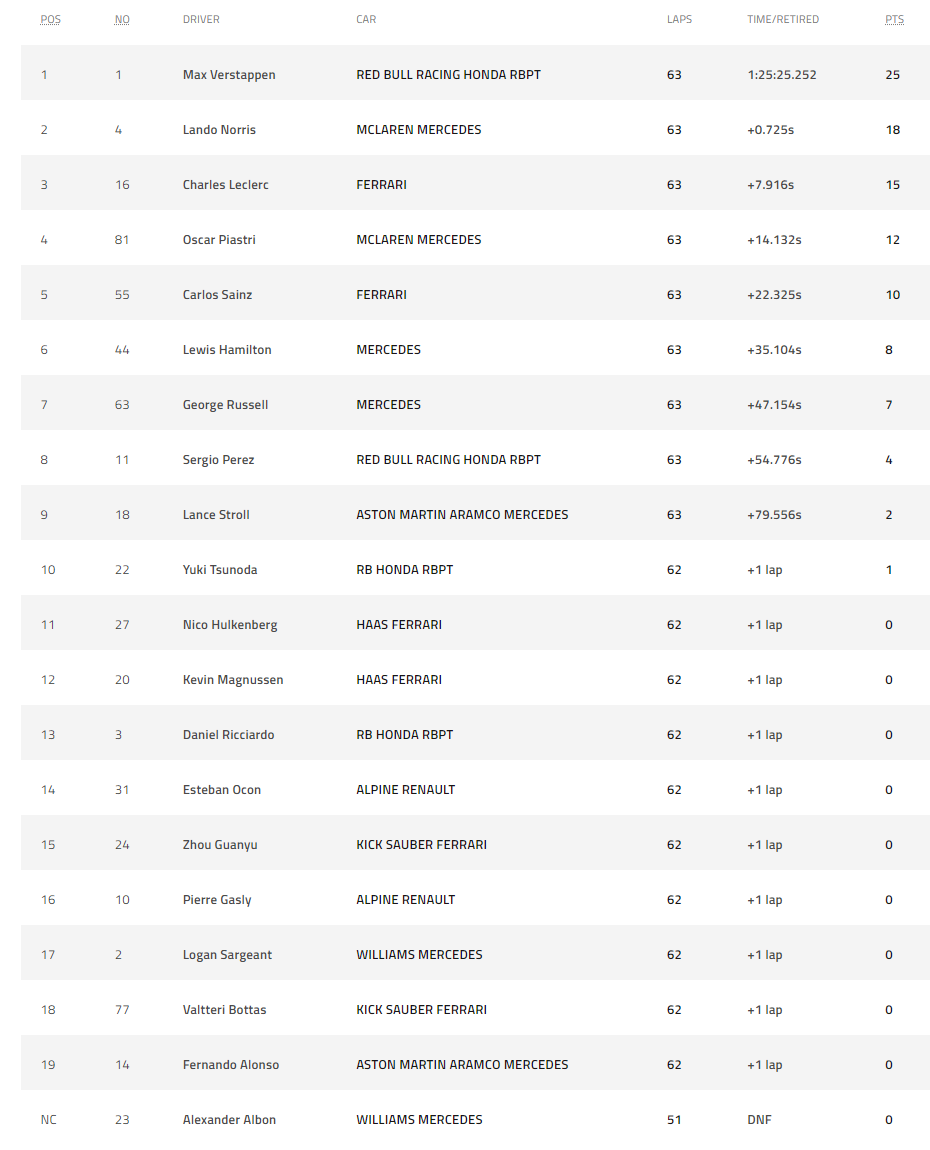 | POS | NO | DRIVER | CAR | LAPS | TIME/RETIRED | PTS |
|---|---|---|---|---|---|---|
| 1 | 1 | Max Verstappen | RED BULL RACING HONDA RBPT | 63 | 1:25:25.252 | 25 |
| 2 | 4 | Lando Norris | MCLAREN MERCEDES | 63 | +0.725s | 18 |
| 3 | 16 | Charles Leclerc | FERRARI | 63 | +7.916s | 15 |
| 4 | 81 | Oscar Piastri | MCLAREN MERCEDES | 63 | +14.132s | 12 |
| 5 | 55 | Carlos Sainz | FERRARI | 63 | +22.325s | 10 |
| 6 | 44 | Lewis Hamilton | MERCEDES | 63 | +35.104s | 8 |
| 7 | 63 | George Russell | MERCEDES | 63 | +47.154s | 7 |
| 8 | 11 | Sergio Perez | RED BULL RACING HONDA RBPT | 63 | +54.776s | 4 |
| 9 | 18 | Lance Stroll | ASTON MARTIN ARAMCO MERCEDES | 63 | +79.556s | 2 |
| 10 | 22 | Yuki Tsunoda | RB HONDA RBPT | 62 | +1 lap | 1 |
| 11 | 27 | Nico Hulkenberg | HAAS FERRARI | 62 | +1 lap | 0 |
| 12 | 20 | Kevin Magnussen | HAAS FERRARI | 62 | +1 lap | 0 |
| 13 | 3 | Daniel Ricciardo | RB HONDA RBPT | 62 | +1 lap | 0 |
| 14 | 31 | Esteban Ocon | ALPINE RENAULT | 62 | +1 lap | 0 |
| 15 | 24 | Zhou Guanyu | KICK SAUBER FERRARI | 62 | +1 lap | 0 |
| 16 | 10 | Pierre Gasly | ALPINE RENAULT | 62 | +1 lap | 0 |
| 17 | 2 | Logan Sargeant | WILLIAMS MERCEDES | 62 | +1 lap | 0 |
| 18 | 77 | Valtteri Bottas | KICK SAUBER FERRARI | 62 | +1 lap | 0 |
| 19 | 14 | Fernando Alonso | ASTON MARTIN ARAMCO MERCEDES | 62 | +1 lap | 0 |
| NC | 23 | Alexander Albon | WILLIAMS MERCEDES | 51 | DNF | 0 |